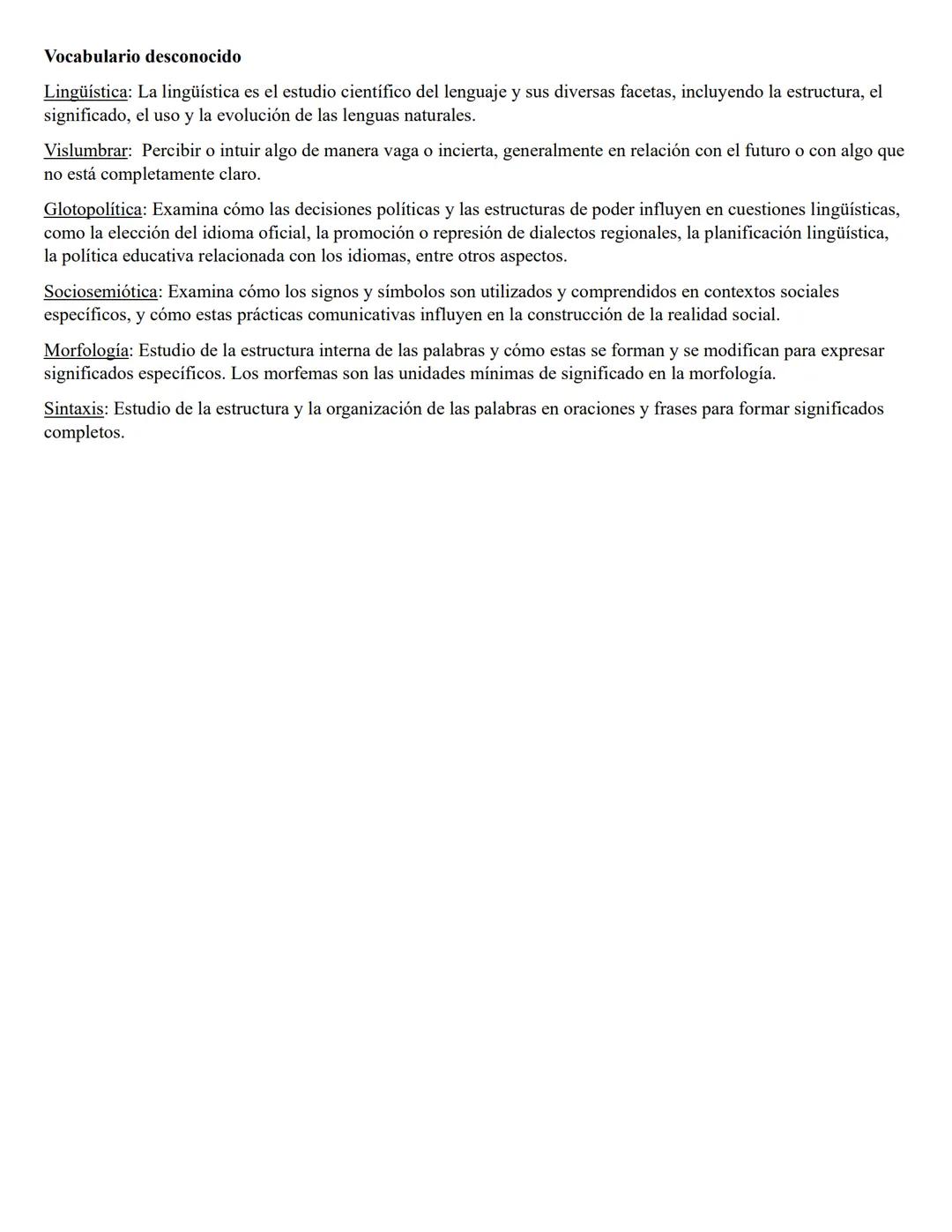 Vocabulario desconocido

Lingüística: La lingüística es el estudio científico del lenguaje y sus diversas facetas, incluyendo la estructura, el significado, el uso y la evolución de las lenguas naturales.

Vislumbrar: Percibir o intuir algo de manera vaga o incierta, generalmente en relación con el futuro o con algo que no está completamente claro.

Glotopolítica: Examina cómo las decisiones políticas y las estructuras de poder influyen en cuestiones lingüísticas, como la elección del idioma oficial, la promoción o represión de dialectos regionales, la planificación lingüística, la política educativa relacionada con los idiomas, entre otros aspectos.

Sociosemiótica: Examina cómo los signos y símbolos son utilizados y comprendidos en contextos sociales específicos, y cómo estas prácticas comunicativas influyen en la construcción de la realidad social.

Morfología: Estudio de la estructura interna de las palabras y cómo estas se forman y se modifican para expresar significados específicos. Los morfemas son las unidades mínimas de significado en la morfología.

Sintaxis: Estudio de la estructura y la organización de las palabras en oraciones y frases para formar significados completos.